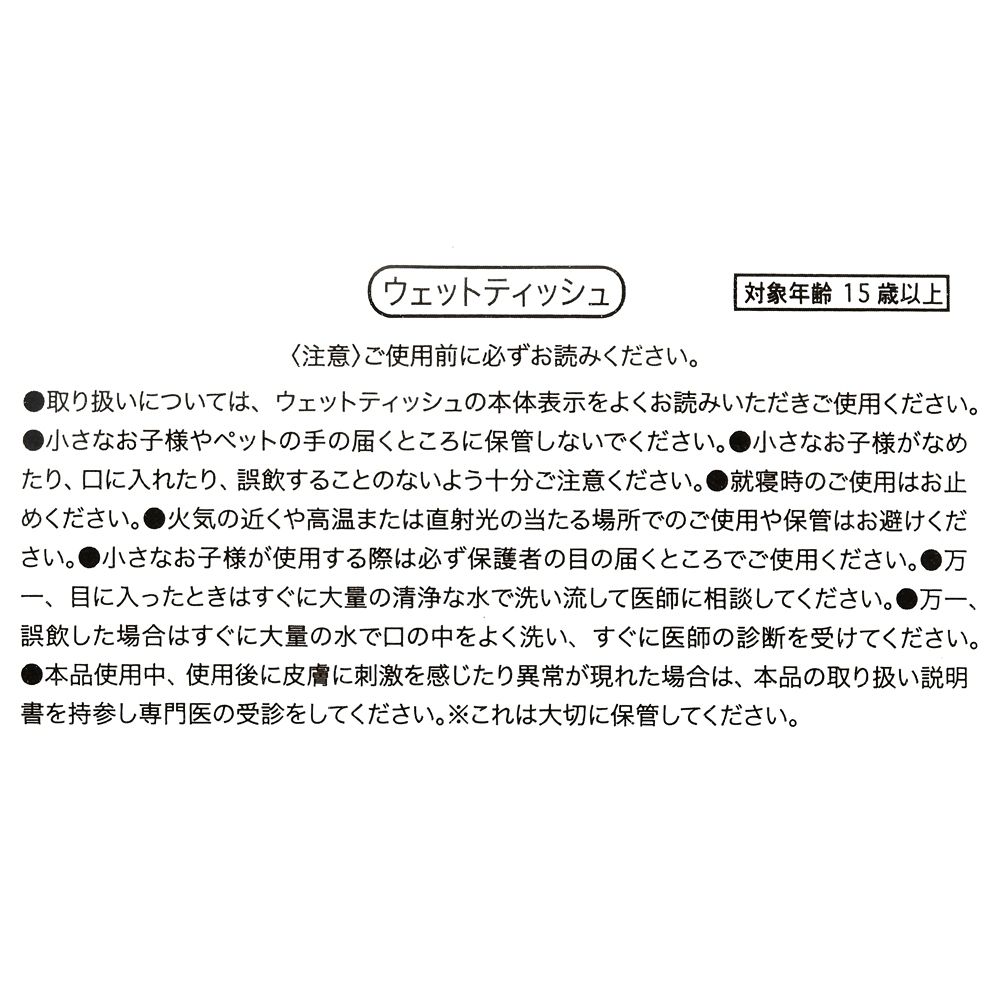 ウェットティッシュ

対象年齢 15 歳以上

〈注意〉ご使用前に必ずお読みください。

●取り扱いについては、ウェットティッシュの本体表示をよくお読みいただきご使用ください。●小さなお子様やペットの手の届くところに保管しないでください。●小さなお子様がなめたり、口に入れたり、誤飲することのないよう十分ご注意ください。●就寝時のご使用はお止めください。●火気の近くや高温または直射光の当たる場所でのご使用や保管はお避けください。●小さなお子様が使用する際は必ず保護者の目の届くところでご使用ください。●万一、目に入ったときはすぐに大量の清浄な水で洗い流して医師に相談してください。●万一、誤飲した場合はすぐに大量の水で口の中をよく洗い、すぐに医師の診断を受けてください。●本品使用中、使用後に皮膚に刺激を感じたり異常が現れた場合は、本品の取り扱い説明書を持参し専門医の受診をしてください。※これは大切に保管してください。